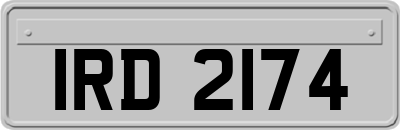 IRD 2174